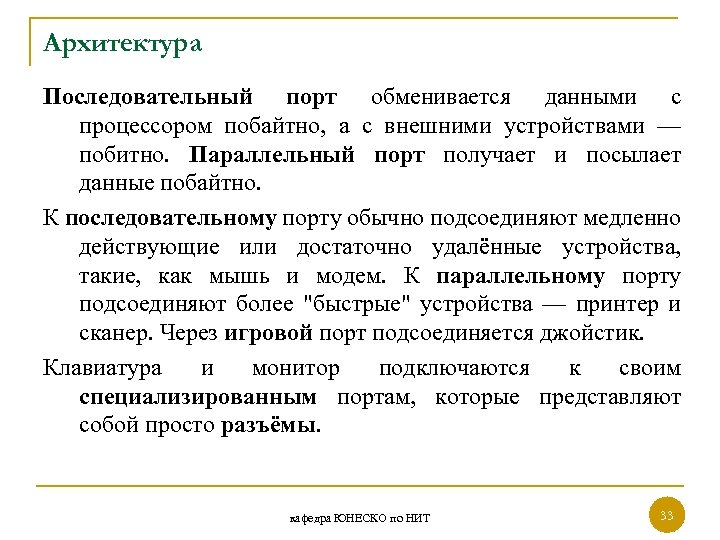 Архитектура

Последовательный порт обменивается данными с процессором побайтно, а с внешними устройствами — побитно. Параллельный порт получает и посылает данные побайтно.

К последовательному порту обычно подсоединяют медленно действующие или достаточно удалённые устройства, такие, как мышь и модем. К параллельному порту подсоединяют более "быстрые" устройства — принтер и сканер. Через игровой порт подсоединяется джойстик.

Клавиатура и монитор подключаются к своим специализированным портам, которые представляют собой просто разъёмы.

кафедра ЮНЕСКО по НИТ

33